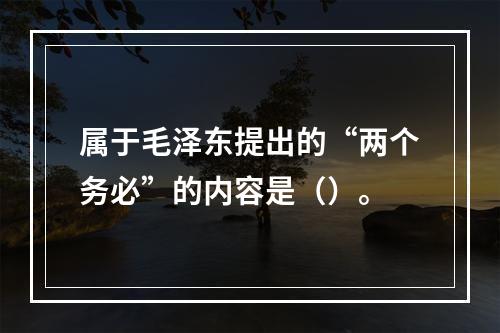 属于毛泽东提出的“两个务必”的内容是（）。